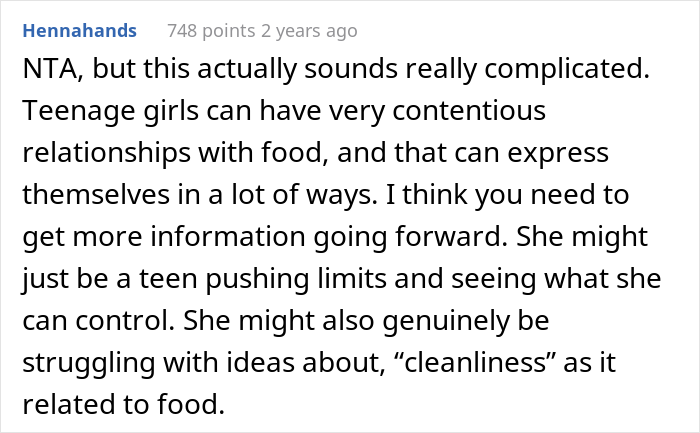 Hennahands 748 points 2 years ago

NTA, but this actually sounds really complicated. Teenage girls can have very contentious relationships with food, and that can express themselves in a lot of ways. I think you need to get more information going forward. She might just be a teen pushing limits and seeing what she can control. She might also genuinely be struggling with ideas about, “cleanliness” as it related to food.